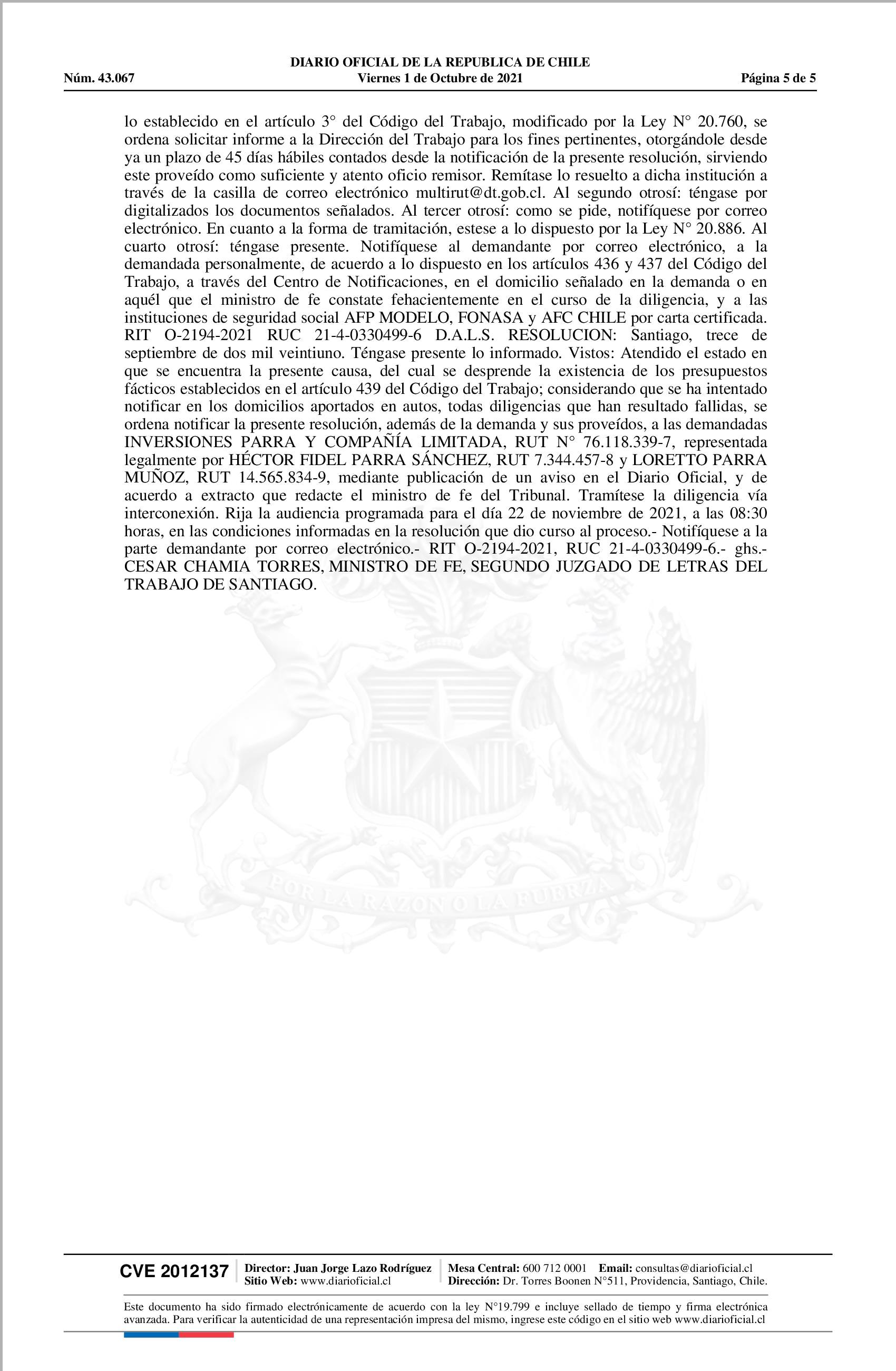 DIARIO OFICIAL DE LA REPUBLICA DE CHILE
Núm. 43.067 Viernes 1 de Octubre de 2021 Página 5 de 5

lo establecido en el artículo 3° del Código del Trabajo, modificado por la Ley N° 20.760, se ordena solicitar informe a la Dirección del Trabajo para los fines pertinentes, otorgándole desde ya un plazo de 45 días hábiles contados desde la notificación de la presente resolución, sirviendo este proveído como suficiente y atento oficio remisor. Remítase lo resuelto a dicha institución a través de la casilla de correo electrónico multirut@dt.gob.cl. Al segundo otrosí: téngase por digitalizados los documentos señalados. Al tercer otrosí: como se pide, notifíquese por correo electrónico. En cuanto a la forma de tramitación, estese a lo dispuesto por la Ley N° 20.886. Al cuarto otrosí: téngase presente. Notifíquese al demandante por correo electrónico, a la demandada personalmente, de acuerdo a lo dispuesto en los artículos 436 y 437 del Código del Trabajo, a través del Centro de Notificaciones, en el domicilio señalado en la demanda o en aquél que el ministro de fe constate fehacientemente en el curso de la diligencia, y a las instituciones de seguridad social AFP MODELO, FONASA y AFC CHILE por carta certificada. RIT O-2194-2021 RUC 21-4-0330499-6 D.A.L.S. RESOLUCION: Santiago, trece de septiembre de dos mil veintiuno. Téngase presente lo informado. Vistos: Atendido el estado en que se encuentra la presente causa, del cual se desprende la existencia de los presupuestos fácticos establecidos en el artículo 439 del Código del Trabajo; considerando que se ha intentado notificar en los domicilios aportados en autos, todas diligencias que han resultado fallidas, se ordena notificar la presente resolución, además de la demanda y sus proveídos, a las demandadas INVERSIONES PARRA Y COMPAÑÍA LIMITADA, RUT N° 76.118.339-7, representada legalmente por HÉCTOR FIDEL PARRA SÁNCHEZ, RUT 7.344.457-8 y LORETTO PARRA MUÑOZ, RUT 14.565.834-9, mediante publicación de un aviso en el Diario Oficial, y de acuerdo a extracto que redacte el ministro de fe del Tribunal. Tramítese la diligencia vía interconexión. Rija la audiencia programada para el día 22 de noviembre de 2021, a las 08:30 horas, en las condiciones informadas en la resolución que dio curso al proceso.- Notifíquese a la parte demandante por correo electrónico.- RIT O-2194-2021, RUC 21-4-0330499-6.- ghs.- CESAR CHAMIA TORRES, MINISTRO DE FE, SEGUNDO JUZGADO DE LETRAS DEL TRABAJO DE SANTIAGO.

POR LA RAZON O LA FUERZA

CVE 2012137 Director: Juan Jorge Lazo Rodríguez Sitio Web: www.diarioficial.cl Mesa Central: 600 712 0001 Email: consultas@diarioficial.cl Dirección: Dr. Torres Boonen N°511, Providencia, Santiago, Chile.

Este documento ha sido firmado electrónicamente de acuerdo con la ley N°19.799 e incluye sellado de tiempo y firma electrónica avanzada. Para verificar la autenticidad de una representación impresa del mismo, ingrese este código en el sitio web www.diarioficial.cl